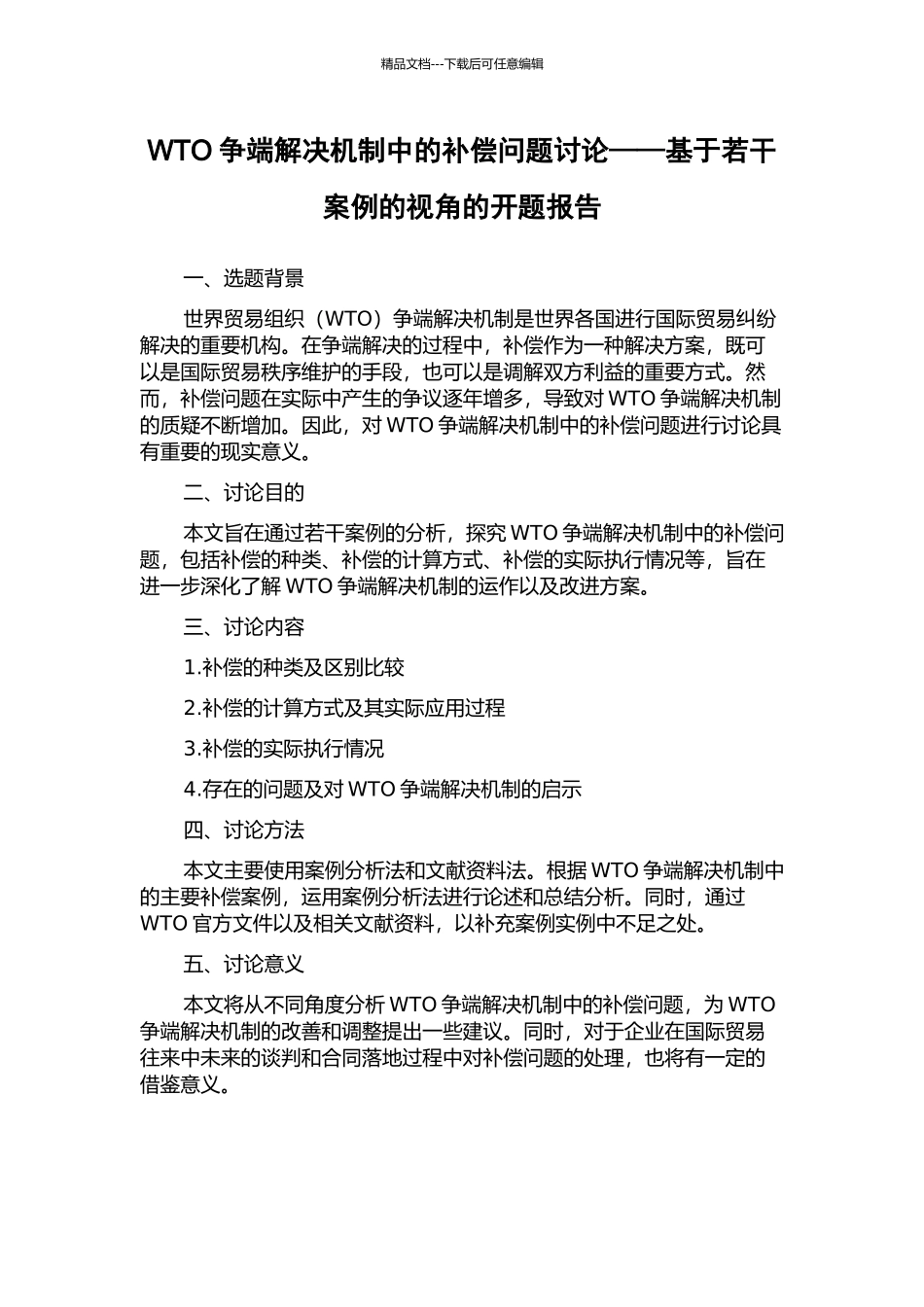 精品文档---下载后可任意编辑

WTO 争端解决机制中的补偿问题讨论——基于若干案例的视角的开题报告

一、选题背景

世界贸易组织（WTO）争端解决机制是世界各国进行国际贸易纠纷解决的重要机构。在争端解决的过程中，补偿作为一种解决方案，既可以是国际贸易秩序维护的手段，也可以是调解双方利益的重要方式。然而，补偿问题在实际中产生的争议逐年增多，导致对 WTO 争端解决机制的质疑不断增加。因此，对 WTO 争端解决机制中的补偿问题进行讨论具有重要的现实意义。

二、讨论目的

本文旨在通过若干案例的分析，探究 WTO 争端解决机制中的补偿问题，包括补偿的种类、补偿的计算方式、补偿的实际执行情况等，旨在进一步深化了解 WTO 争端解决机制的运作以及改进方案。

三、讨论内容

1.补偿的种类及区别比较

2.补偿的计算方式及其实际应用过程

3.补偿的实际执行情况

4.存在的问题及对 WTO 争端解决机制的启示

四、讨论方法

本文主要使用案例分析法和文献资料法。根据 WTO 争端解决机制中的主要补偿案例，运用案例分析法进行论述和总结分析。同时，通过 WTO 官方文件以及相关文献资料，以补充案例实例中不足之处。

五、讨论意义

本文将从不同角度分析 WTO 争端解决机制中的补偿问题，为 WTO 争端解决机制的改善和调整提出一些建议。同时，对于企业在国际贸易往来中未来的谈判和合同落地过程中对补偿问题的处理，也将有一定的借鉴意义。